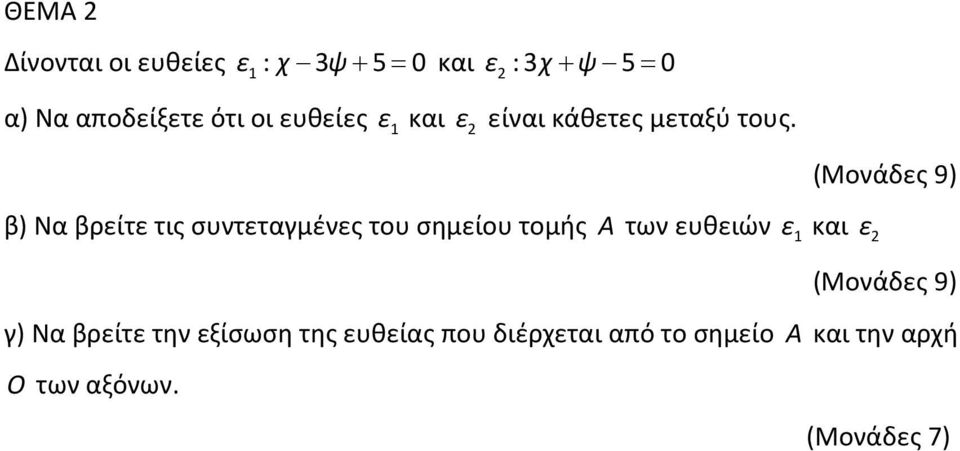 ΘΕΜΑ 2

Δίνονται οι ευθείες $\varepsilon_1 : \chi - 3\psi + 5 = 0$ και $\varepsilon_2 : 3\chi + \psi - 5 = 0$

α) Να αποδείξετε ότι οι ευθείες $\varepsilon_1$ και $\varepsilon_2$ είναι κάθετες μεταξύ τους.

(Μονάδες 9)

β) Να βρείτε τις συντεταγμένες του σημείου τομής $A$ των ευθειών $\varepsilon_1$ και $\varepsilon_2$

(Μονάδες 9)

γ) Να βρείτε την εξίσωση της ευθείας που διέρχεται από το σημείο $A$ και την αρχή $O$ των αξόνων.

(Μονάδες 7)